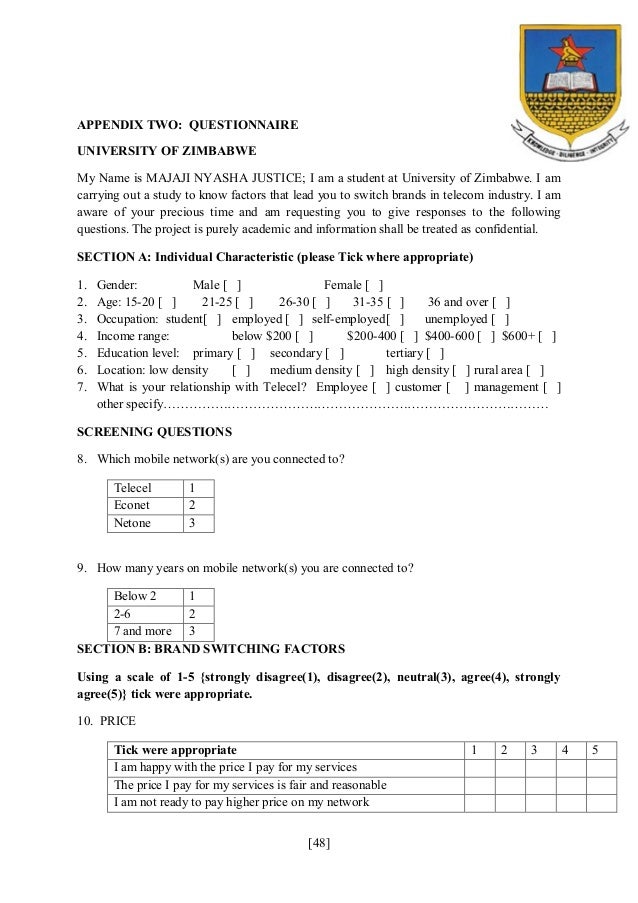 KNOWLEDGE · DILIGENCE · INTEGRITY

APPENDIX TWO: QUESTIONNAIRE

UNIVERSITY OF ZIMBABWE

My Name is MAJAJI NYASHA JUSTICE; I am a student at University of Zimbabwe. I am carrying out a study to know factors that lead you to switch brands in telecom industry. I am aware of your precious time and am requesting you to give responses to the following questions. The project is purely academic and information shall be treated as confidential.

SECTION A: Individual Characteristic (please Tick where appropriate)

1. Gender: Male [ ] Female [ ]
2. Age: 15-20 [ ] 21-25 [ ] 26-30 [ ] 31-35 [ ] 36 and over [ ]
3. Occupation: student[ ] employed [ ] self-employed[ ] unemployed [ ]
4. Income range: below $200 [ ] $200-400 [ ] $400-600 [ ] $600+ [ ]
5. Education level: primary [ ] secondary [ ] tertiary [ ]
6. Location: low density [ ] medium density [ ] high density [ ] rural area [ ]
7. What is your relationship with Telecel? Employee [ ] customer [ ] management [ ] other specify……………………………………………………………………………

SCREENING QUESTIONS

8. Which mobile network(s) are you connected to?

| Telecel | 1 |
|---|---|
| Econet | 2 |
| Netone | 3 |

9. How many years on mobile network(s) you are connected to?

| Below 2 | 1 |
|---|---|
| 2-6 | 2 |
| 7 and more | 3 |

SECTION B: BRAND SWITCHING FACTORS

Using a scale of 1-5 {strongly disagree(1), disagree(2), neutral(3), agree(4), strongly agree(5)} tick were appropriate.

10. PRICE

| Tick were appropriate | 1 | 2 | 3 | 4 | 5 |
|---|---|---|---|---|---|
| I am happy with the price I pay for my services | | | | | |
| The price I pay for my services is fair and reasonable | | | | | |
| I am not ready to pay higher price on my network | | | | | |

[48]